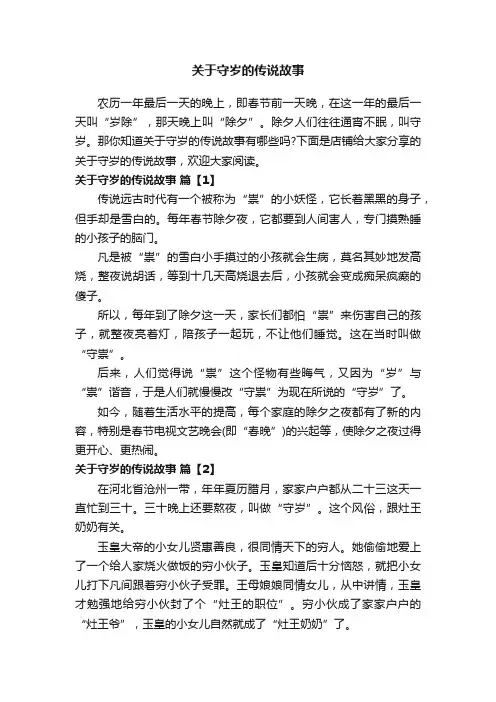 关于守岁的传说故事

农历一年最后一天的晚上，即春节前一天晚，在这一年的最后一天叫“岁除”，那天晚上叫“除夕”。除夕人们往往通宵不眠，叫守岁。那你知道关于守岁的传说故事有哪些吗?下面是店铺给大家分享的关于守岁的传说故事，欢迎大家阅读。

关于守岁的传说故事 篇【1】

传说远古时代有一个被称为“祟”的小妖怪，它长着黑黑的身子，但手却是雪白的。每年春节除夕夜，它都要到人间害人，专门摸熟睡的小孩子的脑门。

凡是被“祟”的雪白小手摸过的小孩就会生病，莫名其妙地发高烧，整夜说胡话，等到十几天高烧退去后，小孩就会变成痴呆疯癫的傻子。

所以，每年到了除夕这一天，家长们都怕“祟”来伤害自己的孩子，就整夜亮着灯，陪孩子一起玩，不让他们睡觉。这在当时叫做“守祟”。

后来，人们觉得说“祟”这个怪物有些晦气，又因为“岁”与“祟”谐音，于是人们就慢慢改“守祟”为现在所说的“守岁”了。

如今，随着生活水平的提高，每个家庭的除夕之夜都有了新的内容，特别是春节电视文艺晚会(即“春晚”)的兴起等，使除夕之夜过得更开心、更热闹。

关于守岁的传说故事 篇【2】

在河北省沧州一带，年年夏历腊月，家家户户都从二十三这天一直忙到三十。三十晚上还要熬夜，叫做“守岁”。这个风俗，跟灶王奶奶有关。

玉皇大帝的小女儿贤惠善良，很同情天下的穷人。她偷偷地爱上了一个给人家烧火做饭的穷小伙子。玉皇知道后十分恼怒，就把小女儿打下凡间跟着穷小伙子受罪。王母娘娘同情女儿，从中讲情，玉皇才勉强地给穷小伙封了个“灶王的职位”。穷小伙成了家家户户的“灶王爷”，玉皇的小女儿自然就成了“灶王奶奶”了。